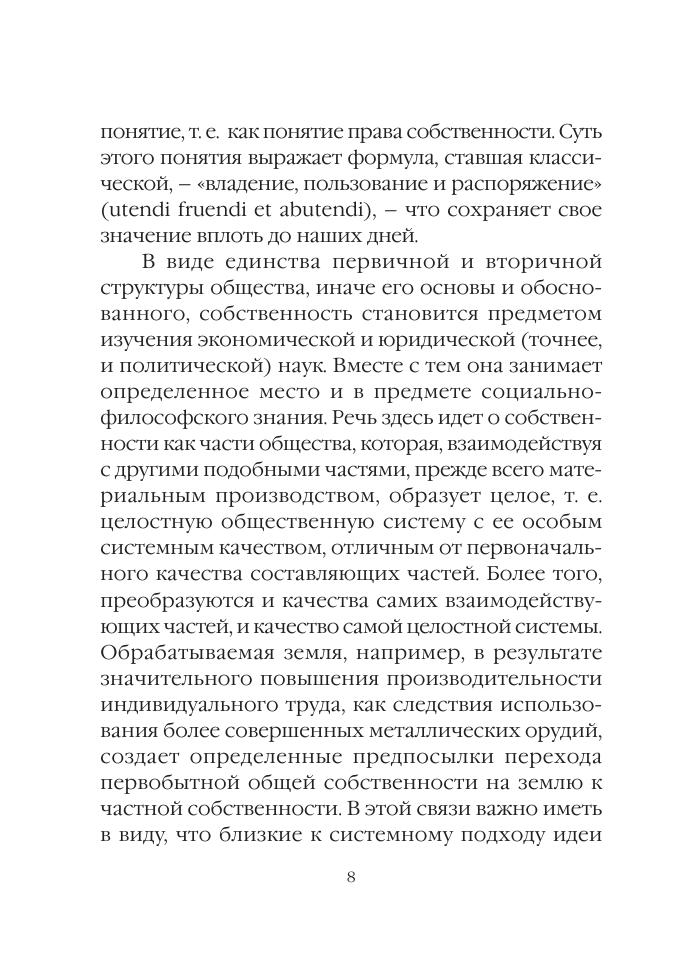 понятие, т. е. как понятие права собственности. Суть этого понятия выражает формула, ставшая классической, – «владение, пользование и распоряжение» (utendi fruendi et abutendi), – что сохраняет свое значение вплоть до наших дней.

В виде единства первичной и вторичной структуры общества, иначе его основы и обоснованного, собственность становится предметом изучения экономической и юридической (точнее, и политической) наук. Вместе с тем она занимает определенное место и в предмете социально-философского знания. Речь здесь идет о собственности как части общества, которая, взаимодействуя с другими подобными частями, прежде всего материальным производством, образует целое, т. е. целостную общественную систему с ее особым системным качеством, отличным от первоначального качества составляющих частей. Более того, преобразуются и качества самих взаимодействующих частей, и качество самой целостной системы. Обрабатываемая земля, например, в результате значительного повышения производительности индивидуального труда, как следствия использования более совершенных металлических орудий, создает определенные предпосылки перехода первобытной общей собственности на землю к частной собственности. В этой связи важно иметь в виду, что близкие к системному подходу идеи

8